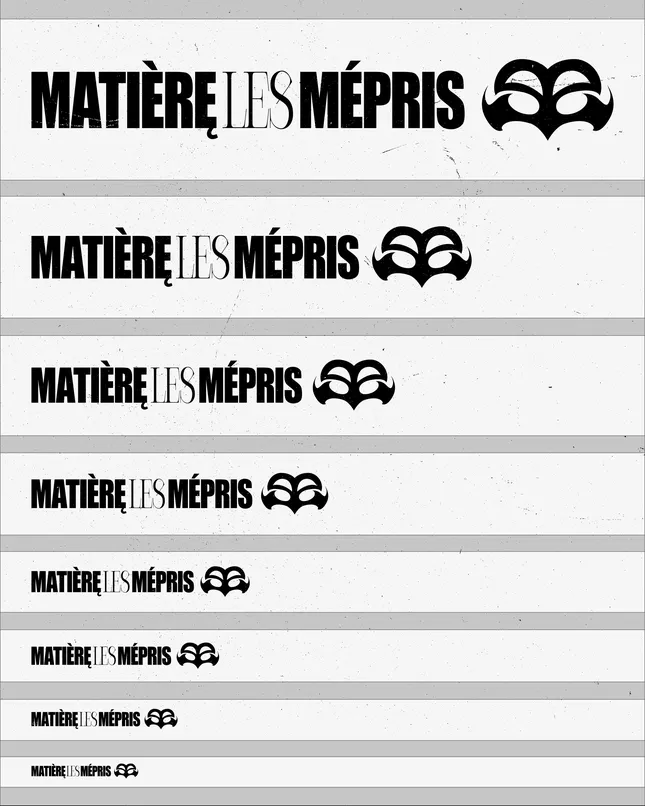 MATIÈRE LES MÉPRIS

MATIÈRE LES MÉPRIS

MATIÈRE LES MÉPRIS

MATIÈRE LES MÉPRIS

MATIÈRE LES MÉPRIS

MATIÈRE LES MÉPRIS

MATIÈRE LES MÉPRIS

MATIÈRE LES MÉPRIS